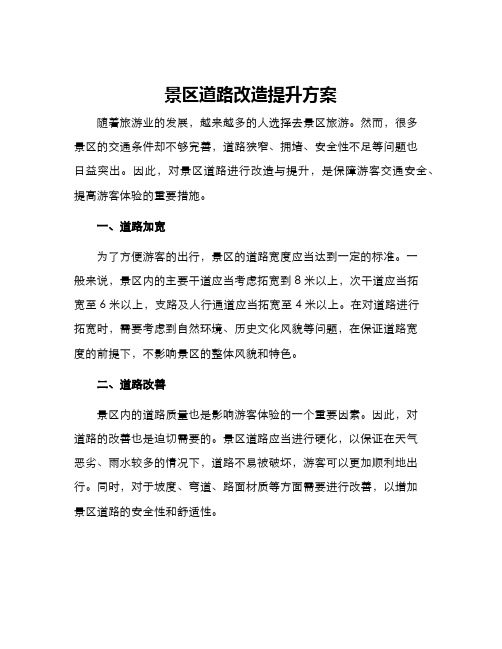 景区道路改造提升方案

随着旅游业的发展，越来越多的人选择去景区旅游。然而，很多景区的交通条件却不够完善，道路狭窄、拥堵、安全性不足等问题也日益突出。因此，对景区道路进行改造与提升，是保障游客交通安全、提高游客体验的重要措施。

一、道路加宽

为了方便游客的出行，景区的道路宽度应当达到一定的标准。一般来说，景区内的主要干道应当考虑拓宽到 8 米以上，次干道应当拓宽至 6 米以上，支路及人行通道应当拓宽至 4 米以上。在对道路进行拓宽时，需要考虑到自然环境、历史文化风貌等问题，在保证道路宽度的前提下，不影响景区的整体风貌和特色。

二、道路改善

景区内的道路质量也是影响游客体验的一个重要因素。因此，对道路的改善也是迫切需要的。景区道路应当进行硬化，以保证在天气恶劣、雨水较多的情况下，道路不易被破坏，游客可以更加顺利地出行。同时，对于坡度、弯道、路面材质等方面需要进行改善，以增加景区道路的安全性和舒适性。